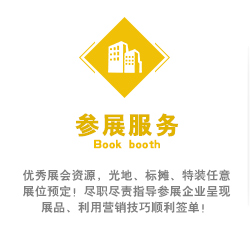 参展服务
Book booth

优秀展会资源，光地、标摊、特装任意展位预定！尽职尽责指导参展企业呈现展品、利用营销技巧顺利签单！